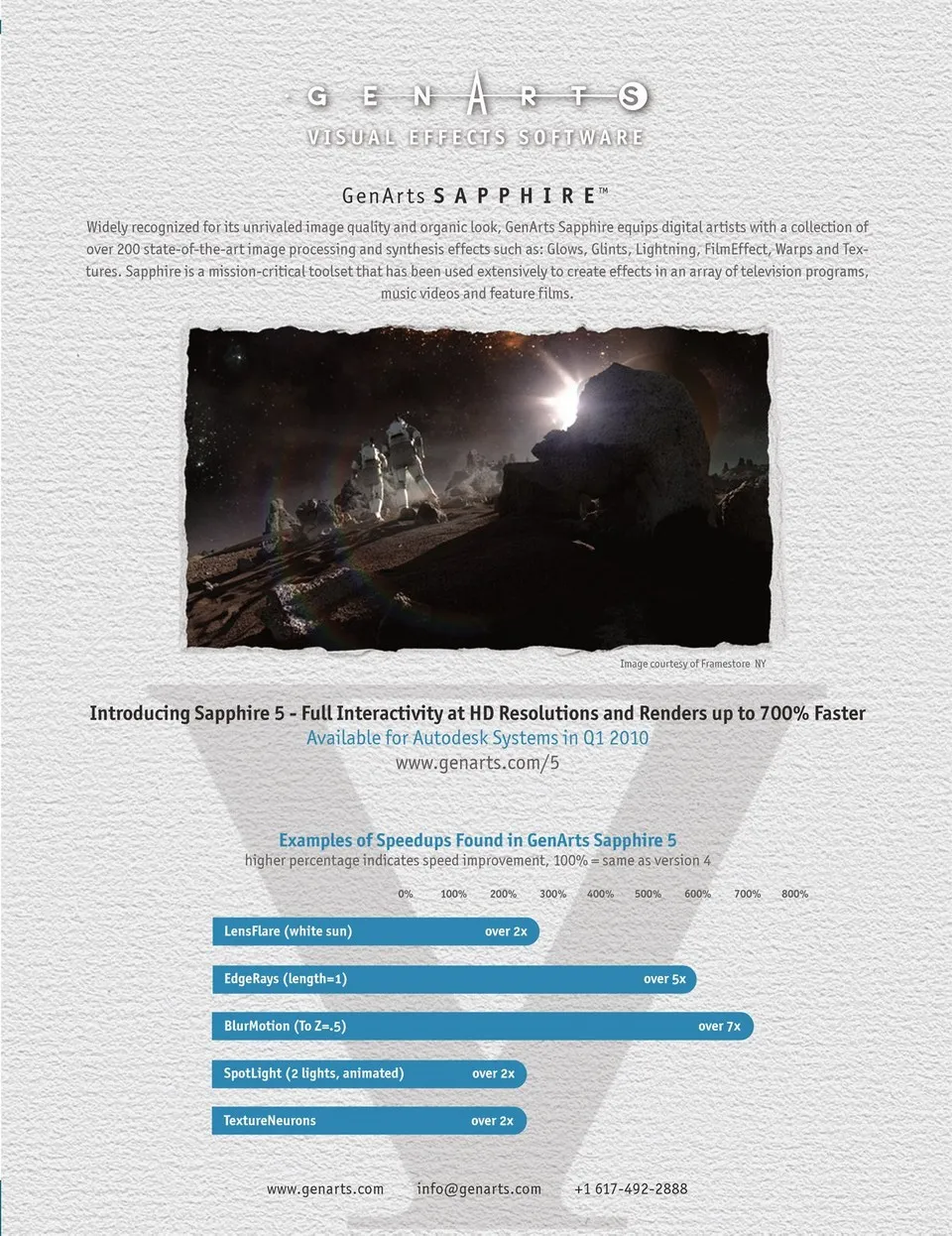 GENARTS
VISUAL EFFECTS SOFTWARE

GenArts SAPPHIRE™

Widely recognized for its unrivaled image quality and organic look, GenArts Sapphire equips digital artists with a collection of over 200 state-of-the-art image processing and synthesis effects such as: Glows, Glints, Lightning, FilmEffect, Warps and Textures. Sapphire is a mission-critical toolset that has been used extensively to create effects in an array of television programs, music videos and feature films.

Image courtesy of Framestore NY

Introducing Sapphire 5 - Full Interactivity at HD Resolutions and Renders up to 700% Faster
Available for Autodesk Systems in Q1 2010
www.genarts.com/5

Examples of Speedups Found in GenArts Sapphire 5
higher percentage indicates speed improvement, 100% = same as version 4

0% 100% 200% 300% 400% 500% 600% 700% 800%

LensFlare (white sun) over 2x
EdgeRays (length=1) over 5x
BlurMotion (To Z=.5) over 7x
SpotLight (2 lights, animated) over 2x
TextureNeurons over 2x

www.genarts.com info@genarts.com +1 617-492-2888